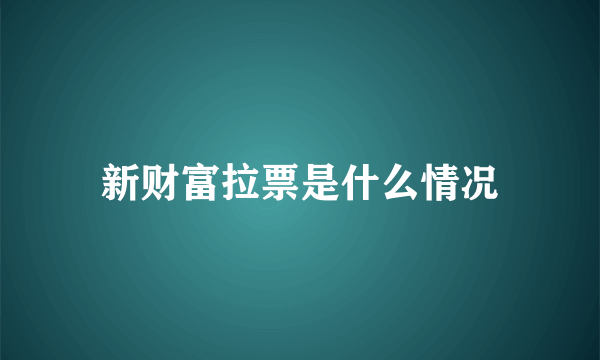 新财富拉票是什么情况